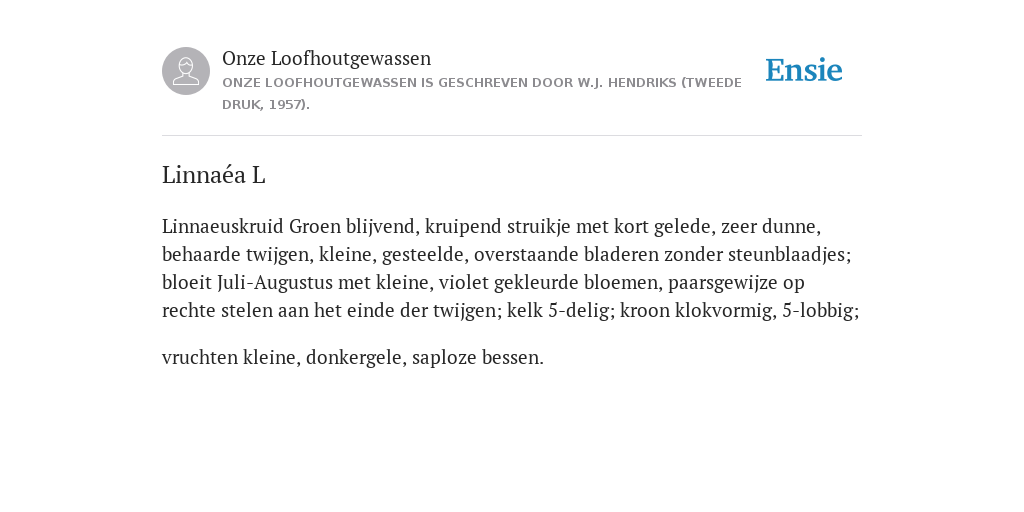 Onze Loofhoutgewassen
ONZE LOOFHOUTGEWASSEN IS GESCHREVEN DOOR W.J. HENDRIKS (TWEEDE DRUK, 1957).

Ensie

Linnaéa L

Linnaeuskruid Groen blijvend, kruipend struikje met kort gelede, zeer dunne, behaarde twijgen, kleine, gesteelde, overstaande bladeren zonder steunblaadjes; bloeit Juli-Augustus met kleine, violet gekleurde bloemen, paarsgewijze op rechte stelen aan het einde der twijgen; kelk 5-delig; kroon klokvormig, 5-lobbig;

vruchten kleine, donkergele, saploze bessen.